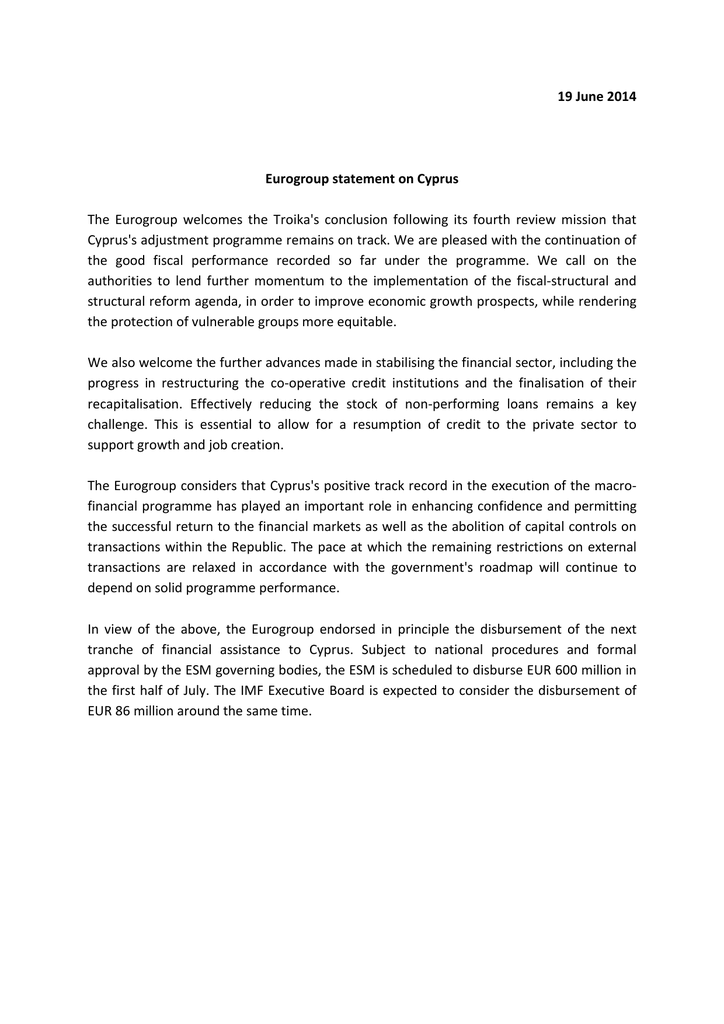 19 June 2014

Eurogroup statement on Cyprus

The Eurogroup welcomes the Troika's conclusion following its fourth review mission that Cyprus's adjustment programme remains on track. We are pleased with the continuation of the good fiscal performance recorded so far under the programme. We call on the authorities to lend further momentum to the implementation of the fiscal-structural and structural reform agenda, in order to improve economic growth prospects, while rendering the protection of vulnerable groups more equitable.

We also welcome the further advances made in stabilising the financial sector, including the progress in restructuring the co-operative credit institutions and the finalisation of their recapitalisation. Effectively reducing the stock of non-performing loans remains a key challenge. This is essential to allow for a resumption of credit to the private sector to support growth and job creation.

The Eurogroup considers that Cyprus's positive track record in the execution of the macro-financial programme has played an important role in enhancing confidence and permitting the successful return to the financial markets as well as the abolition of capital controls on transactions within the Republic. The pace at which the remaining restrictions on external transactions are relaxed in accordance with the government's roadmap will continue to depend on solid programme performance.

In view of the above, the Eurogroup endorsed in principle the disbursement of the next tranche of financial assistance to Cyprus. Subject to national procedures and formal approval by the ESM governing bodies, the ESM is scheduled to disburse EUR 600 million in the first half of July. The IMF Executive Board is expected to consider the disbursement of EUR 86 million around the same time.